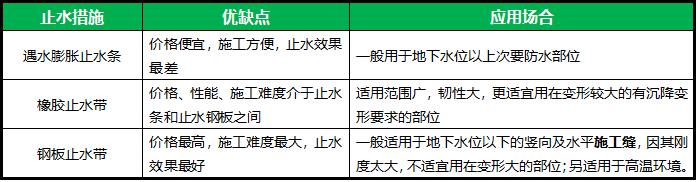 | 止水措施 | 优缺点 | 应用场合 |
|---|---|---|
| 遇水膨胀止水条 | 价格便宜，施工方便，止水效果最差 | 一般用于地下水位以上次要防水部位 |
| 橡胶止水带 | 价格、性能、施工难度介于止水条和止水钢板之间 | 适用范围广，韧性大，更适宜用在变形较大的有沉降变形要求的部位 |
| 钢板止水带 | 价格最高，施工难度最大，止水效果最好 | 一般适用于地下水位以下的竖向及水平施工缝，因其刚度太大，不适宜用在变形大的部位；另适用于高温环境。 |